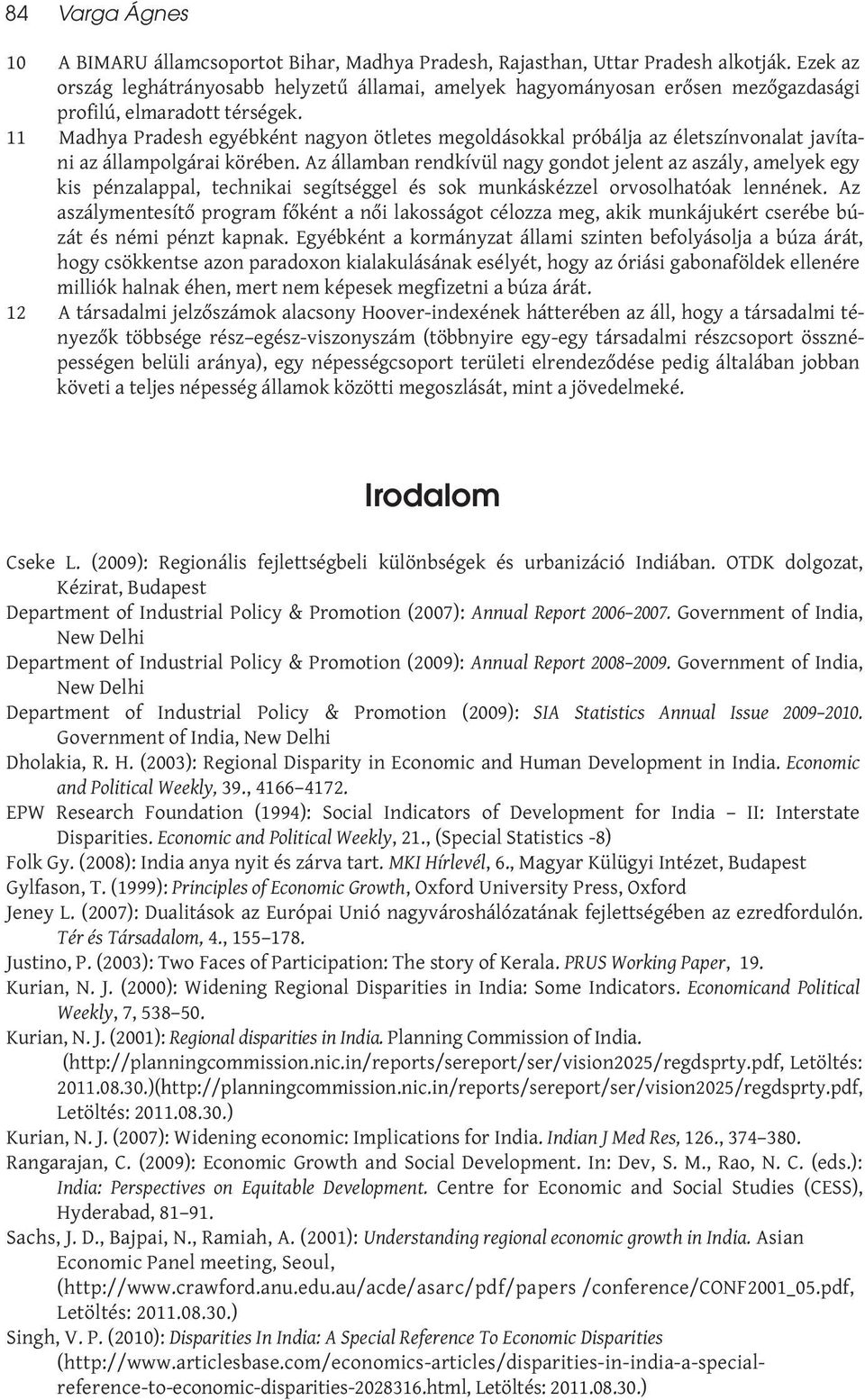 84 Varga Ágnes

10 A BIMARU államcsoportot Bihar, Madhya Pradesh, Rajasthan, Uttar Pradesh alkotják. Ezek az ország leghátrányosabb helyzetű államai, amelyek hagyományosan erősen mezőgazdasági profilú, elmaradott térségek.

11 Madhya Pradesh egyébként nagyon ötletes megoldásokkal próbálja az életszínvonalat javítani az állampolgárai körében. Az államban rendkívül nagy gondot jelent az aszály, amelyek egy kis pénzalappal, technikai segítséggel és sok munkáskézzel orvosolhatóak lennének. Az aszálymentesítő program főként a női lakosságot célozza meg, akik munkájukért cserébe búzát és némi pénzt kapnak. Egyébként a kormányzat állami szinten befolyásolja a búza árát, hogy csökkentse azon paradoxon kialakulásának esélyét, hogy az óriási gabonaföldek ellenére milliók halnak éhen, mert nem képesek megfizetni a búza árát.

12 A társadalmi jelzőszámok alacsony Hoover-indexének hátterében az áll, hogy a társadalmi tényezők többsége rész–egész-viszonyszám (többnyire egy-egy társadalmi részcsoport össznépességen belüli aránya), egy népességcsoport területi elrendeződése pedig általában jobban követi a teljes népesség államok közötti megoszlását, mint a jövedelmeké.

Irodalom

Cseke L. (2009): Regionális fejlettségbeli különbségek és urbanizáció Indiában. OTDK dolgozat, Kézirat, Budapest

Department of Industrial Policy & Promotion (2007): Annual Report 2006–2007. Government of India, New Delhi

Department of Industrial Policy & Promotion (2009): Annual Report 2008–2009. Government of India, New Delhi

Department of Industrial Policy & Promotion (2009): SIA Statistics Annual Issue 2009–2010. Government of India, New Delhi

Dholakia, R. H. (2003): Regional Disparity in Economic and Human Development in India. Economic and Political Weekly, 39., 4166–4172.

EPW Research Foundation (1994): Social Indicators of Development for India – II: Interstate Disparities. Economic and Political Weekly, 21., (Special Statistics -8)

Folk Gy. (2008): India anya nyit és zárva tart. MKI Hírlevél, 6., Magyar Külügyi Intézet, Budapest

Gylfason, T. (1999): Principles of Economic Growth, Oxford University Press, Oxford

Jeney L. (2007): Dualitások az Európai Unió nagyvároshálózatának fejlettségében az ezredfordulón. Tér és Társadalom, 4., 155–178.

Justino, P. (2003): Two Faces of Participation: The story of Kerala. PRUS Working Paper, 19.

Kurian, N. J. (2000): Widening Regional Disparities in India: Some Indicators. Economicand Political Weekly, 7, 538–50.

Kurian, N. J. (2001): Regional disparities in India. Planning Commission of India. (http://planningcommission.nic.in/reports/sereport/ser/vision2025/regdsprty.pdf, Letöltés: 2011.08.30.)(http://planningcommission.nic.in/reports/sereport/ser/vision2025/regdsprty.pdf, Letöltés: 2011.08.30.)

Kurian, N. J. (2007): Widening economic: Implications for India. Indian J Med Res, 126., 374–380.

Rangarajan, C. (2009): Economic Growth and Social Development. In: Dev, S. M., Rao, N. C. (eds.): India: Perspectives on Equitable Development. Centre for Economic and Social Studies (CESS), Hyderabad, 81–91.

Sachs, J. D., Bajpai, N., Ramiah, A. (2001): Understanding regional economic growth in India. Asian Economic Panel meeting, Seoul, (http://www.crawford.anu.edu.au/acde/asarc/pdf/papers /conference/CONF2001_05.pdf, Letöltés: 2011.08.30.)

Singh, V. P. (2010): Disparities In India: A Special Reference To Economic Disparities (http://www.articlesbase.com/economics-articles/disparities-in-india-a-special-reference-to-economic-disparities-2028316.html, Letöltés: 2011.08.30.)